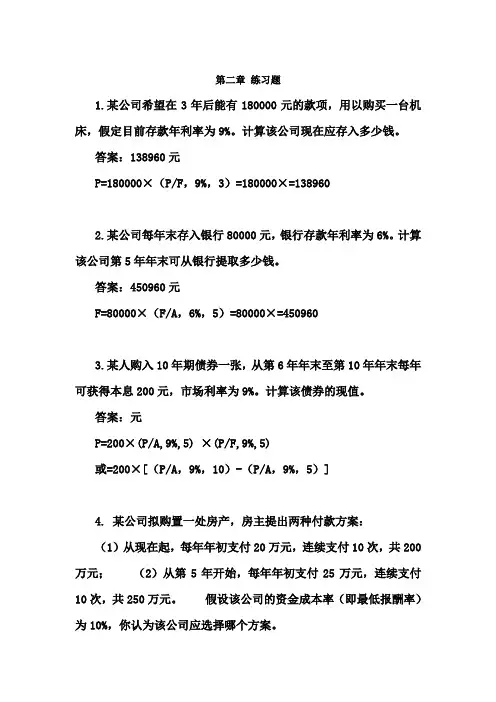 第二章 练习题

1.某公司希望在 3 年后能有 180000 元的款项，用以购买一台机床，假定目前存款年利率为 9%。计算该公司现在应存入多少钱。

答案：138960 元

P=180000×（P/F，9%，3）=180000×=138960

2.某公司每年末存入银行 80000 元，银行存款年利率为 6%。计算该公司第 5 年年末可从银行提取多少钱。

答案：450960 元

F=80000×（F/A，6%，5）=80000×=450960

3.某人购入 10 年期债券一张，从第 6 年年末至第 10 年年末每年可获得本息 200 元，市场利率为 9%。计算该债券的现值。

答案：元

P=200×(P/A,9%,5) ×(P/F,9%,5)

或=200×[（P/A，9%，10）-（P/A，9%，5）]

4. 某公司拟购置一处房产，房主提出两种付款方案：

（1）从现在起，每年年初支付 20 万元，连续支付 10 次，共 200 万元； （2）从第 5 年开始，每年年初支付 25 万元，连续支付 10 次，共 250 万元。 假设该公司的资金成本率（即最低报酬率）为 10%，你认为该公司应选择哪个方案。